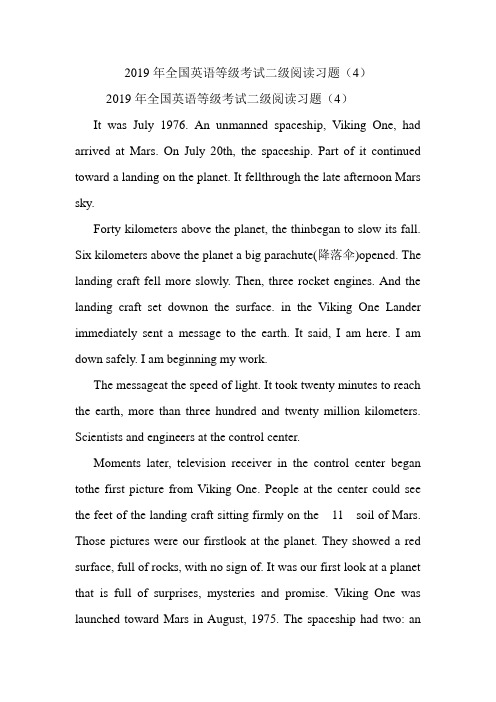 2019 年全国英语等级考试二级阅读习题（4）

2019 年全国英语等级考试二级阅读习题（4）

It was July 1976. An unmanned spaceship, Viking One, had arrived at Mars. On July 20th, the spaceship. Part of it continued toward a landing on the planet. It fellthrough the late afternoon Mars sky.

Forty kilometers above the planet, the thinbegan to slow its fall. Six kilometers above the planet a big parachute(降落伞)opened. The landing craft fell more slowly. Then, three rocket engines. And the landing craft set downon the surface. in the Viking One Lander immediately sent a message to the earth. It said, I am here. I am down safely. I am beginning my work.

The messageat the speed of light. It took twenty minutes to reach the earth, more than three hundred and twenty million kilometers. Scientists and engineers at the control center.

Moments later, television receiver in the control center began tothe first picture from Viking One. People at the center could see the feet of the landing craft sitting firmly on the 11 soil of Mars. Those pictures were our firstlook at the planet. They showed a red surface, full of rocks, with no sign of. It was our first look at a planet that is full of surprises, mysteries and promise. Viking One was launched toward Mars in August, 1975. The spaceship had two: an